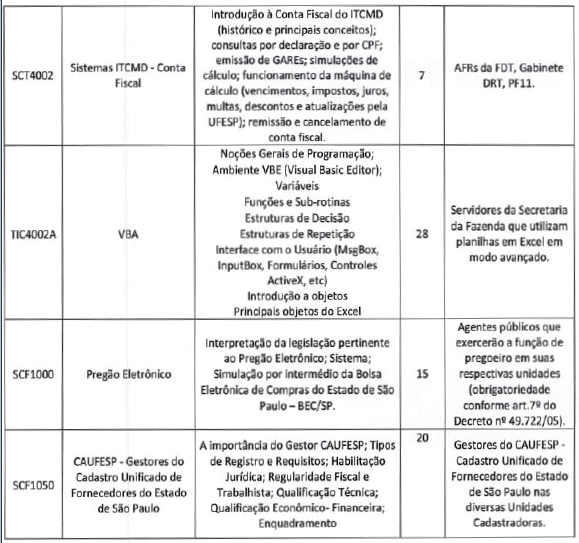 | | | | | |
|---|---|---|---|---|
| SCT4002 | Sistemas ITCMD - Conta Fiscal | Introdução à Conta Fiscal do ITCMD (histórico e principais conceitos); consultas por declaração e por CPF; emissão de GAREs; simulações de cálculo; funcionamento da máquina de cálculo (vencimentos, impostos, juros, multas, descontos e atualizações pela UFESP); remissão e cancelamento de conta fiscal. | 7 | AFRs da FDT, Gabinete DRT, PF11. |
| TIC4002A | VBA | Noções Gerais de Programação; Ambiente VBE (Visual Basic Editor); Variáveis Funções e Sub-rotinas Estruturas de Decisão Estruturas de Repetição Interface com o Usuário (MsgBox, InputBox, Formulários, Controles ActiveX, etc) Introdução a objetos Principais objetos do Excel | 28 | Servidores da Secretaria da Fazenda que utilizam planilhas em Excel em modo avançado. |
| SCF1000 | Pregão Eletrônico | Interpretação da legislação pertinente ao Pregão Eletrônico; Sistema; Simulação por intermédio da Bolsa Eletrônica de Compras do Estado de São Paulo – BEC/SP. | 15 | Agentes públicos que exercerão a função de pregoeiro em suas respectivas unidades (obrigatoriedade conforme art.7º do Decreto nº 49.722/05). |
| SCF1050 | CAUFESP - Gestores do Cadastro Unificado de Fornecedores do Estado de São Paulo | A importância do Gestor CAUFESP; Tipos de Registro e Requisitos; Habilitação Jurídica; Regularidade Fiscal e Trabalhista; Qualificação Técnica; Qualificação Econômico- Financeira; Enquadramento | 20 | Gestores do CAUFESP - Cadastro Unificado de Fornecedores do Estado de São Paulo nas diversas Unidades Cadastradoras. |